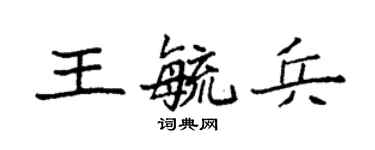 王毓兵

词典网